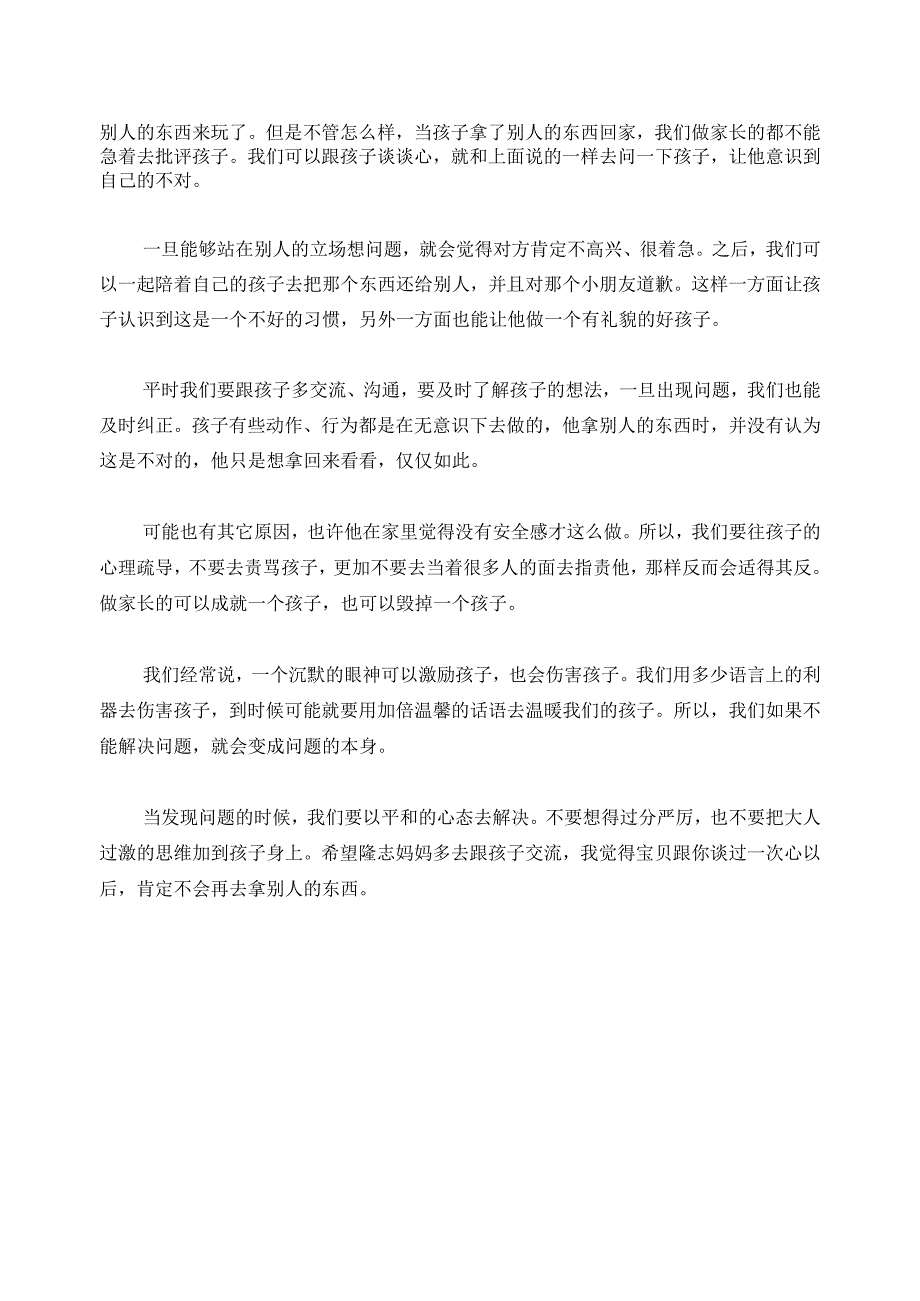 别人的东西来玩了。但是不管怎么样，当孩子拿了别人的东西回家，我们做家长的都不能急着去批评孩子。我们可以跟孩子谈谈心，就和上面说的一样去问一下孩子，让他意识到自己的不对。

一旦能够站在别人的立场想问题，就会觉得对方肯定不高兴、很着急。之后，我们可以一起陪着自己的孩子去把那个东西还给别人，并且对那个小朋友道歉。这样一方面让孩子认识到这是一个不好的习惯，另外一方面也能让他做一个有礼貌的好孩子。

平时我们要跟孩子多交流、沟通，要及时了解孩子的想法，一旦出现问题，我们也能及时纠正。孩子有些动作、行为都是在无意识下去做的，他拿别人的东西时，并没有认为这是不对的，他只是想拿回来看看，仅仅如此。

可能也有其它原因，也许他在家里觉得没有安全感才这么做。所以，我们要往孩子的心理疏导，不要去责骂孩子，更加不要去当着很多人的面去指责他，那样反而会适得其反。做家长的可以成就一个孩子，也可以毁掉一个孩子。

我们经常说，一个沉默的眼神可以激励孩子，也会伤害孩子。我们用多少语言上的利器去伤害孩子，到时候可能就要用加倍温馨的话语去温暖我们的孩子。所以，我们如果不能解决问题，就会变成问题的本身。

当发现问题的时候，我们要以平和的心态去解决。不要想得过分严厉，也不要把大人过激的思维加到孩子身上。希望隆志妈妈多去跟孩子交流，我觉得宝贝跟你谈过一次心以后，肯定不会再去拿别人的东西。